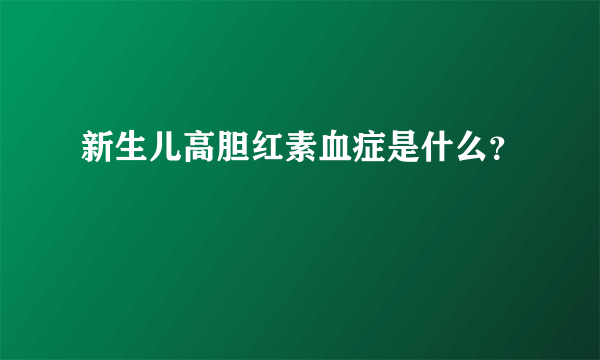 新生儿高胆红素血症是什么?